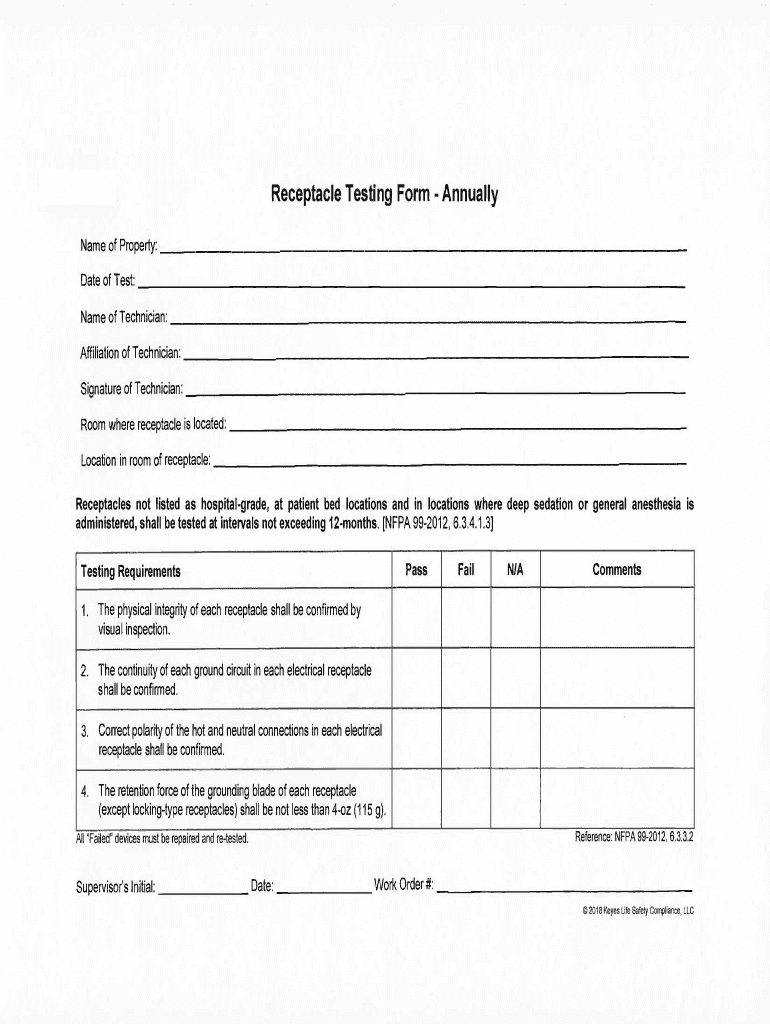 Receptacle Testing Form - Annually

Name of Property: ___

Date of Test: ___

Name of Technician: ___

Affiliation of Technician: ___

Signature of Technician: ___

Room where receptacle is located: ___

Location in room of receptacle: ___

Receptacles not listed as hospital-grade, at patient bed locations and in locations where deep sedation or general anesthesia is administered, shall be tested at intervals not exceeding 12-months. [NFPA 99-2012, 6.3.4.1.3]

| Testing Requirements | Pass | Fail | N/A | Comments |
|---|---|---|---|---|
| 1. The physical integrity of each receptacle shall be confirmed by visual inspection. | | | | |
| 2. The continuity of each ground circuit in each electrical receptacle shall be confirmed. | | | | |
| 3. Correct polarity of the hot and neutral connections in each electrical receptacle shall be confirmed. | | | | |
| 4. The retention force of the grounding blade of each receptacle (except locking-type receptacles) shall be not less than 4-oz (115 g). | | | | |

All "Failed" devices must be repaired and re-tested.

Reference: NFPA 99-2012, 6.3.3.2

Supervisor's Initial: ___ Date: ___ Work Order #: ___

© 2018 Keyes Life Safety Compliance, LLC